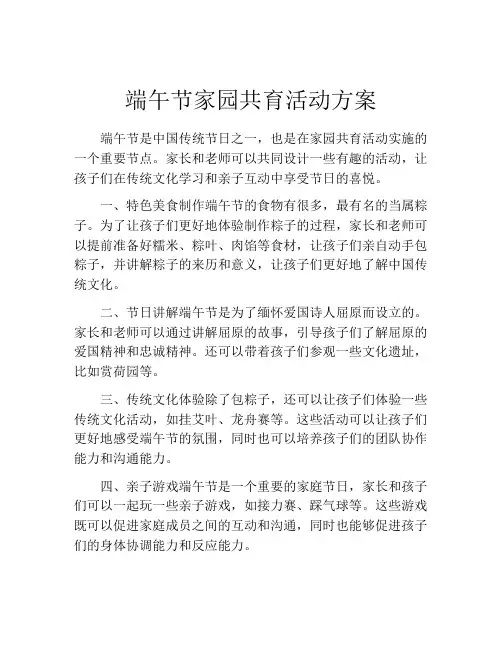 端午节家园共育活动方案

端午节是中国传统节日之一，也是在家园共育活动实施的一个重要节点。家长和老师可以共同设计一些有趣的活动，让孩子们在传统文化学习和亲子互动中享受节日的喜悦。

一、特色美食制作端午节的食物有很多，最有名的当属粽子。为了让孩子们更好地体验制作粽子的过程，家长和老师可以提前准备好糯米、粽叶、肉馅等食材，让孩子们亲自动手包粽子，并讲解粽子的来历和意义，让孩子们更好地了解中国传统文化。

二、节日讲解端午节是为了缅怀爱国诗人屈原而设立的。家长和老师可以通过讲解屈原的故事，引导孩子们了解屈原的爱国精神和忠诚精神。还可以带着孩子们参观一些文化遗址，比如赏荷园等。

三、传统文化体验除了包粽子，还可以让孩子们体验一些传统文化活动，如挂艾叶、龙舟赛等。这些活动可以让孩子们更好地感受端午节的氛围，同时也可以培养孩子们的团队协作能力和沟通能力。

四、亲子游戏端午节是一个重要的家庭节日，家长和孩子们可以一起玩一些亲子游戏，如接力赛、踩气球等。这些游戏既可以促进家庭成员之间的互动和沟通，同时也能够促进孩子们的身体协调能力和反应能力。